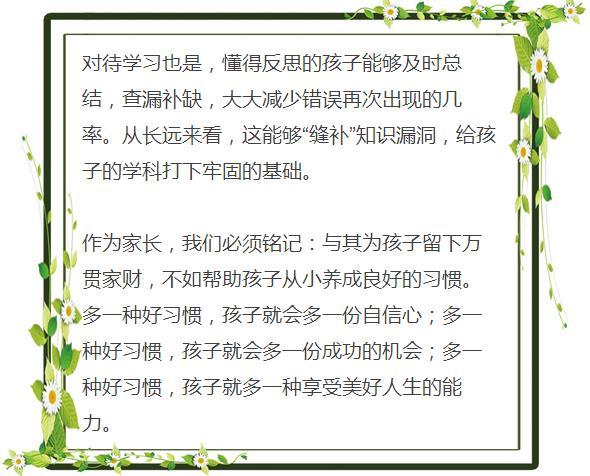 对待学习也是，懂得反思的孩子能够及时总结，查漏补缺，大大减少错误再次出现的几率。从长远来看，这能够“缝补”知识漏洞，给孩子的学科打下牢固的基础。

作为家长，我们必须铭记：与其为孩子留下万贯家财，不如帮助孩子从小养成良好的习惯。多一种好习惯，孩子就会多一份自信心；多一种好习惯，孩子就会多一份成功的机会；多一种好习惯，孩子就多一种享受美好人生的能力。